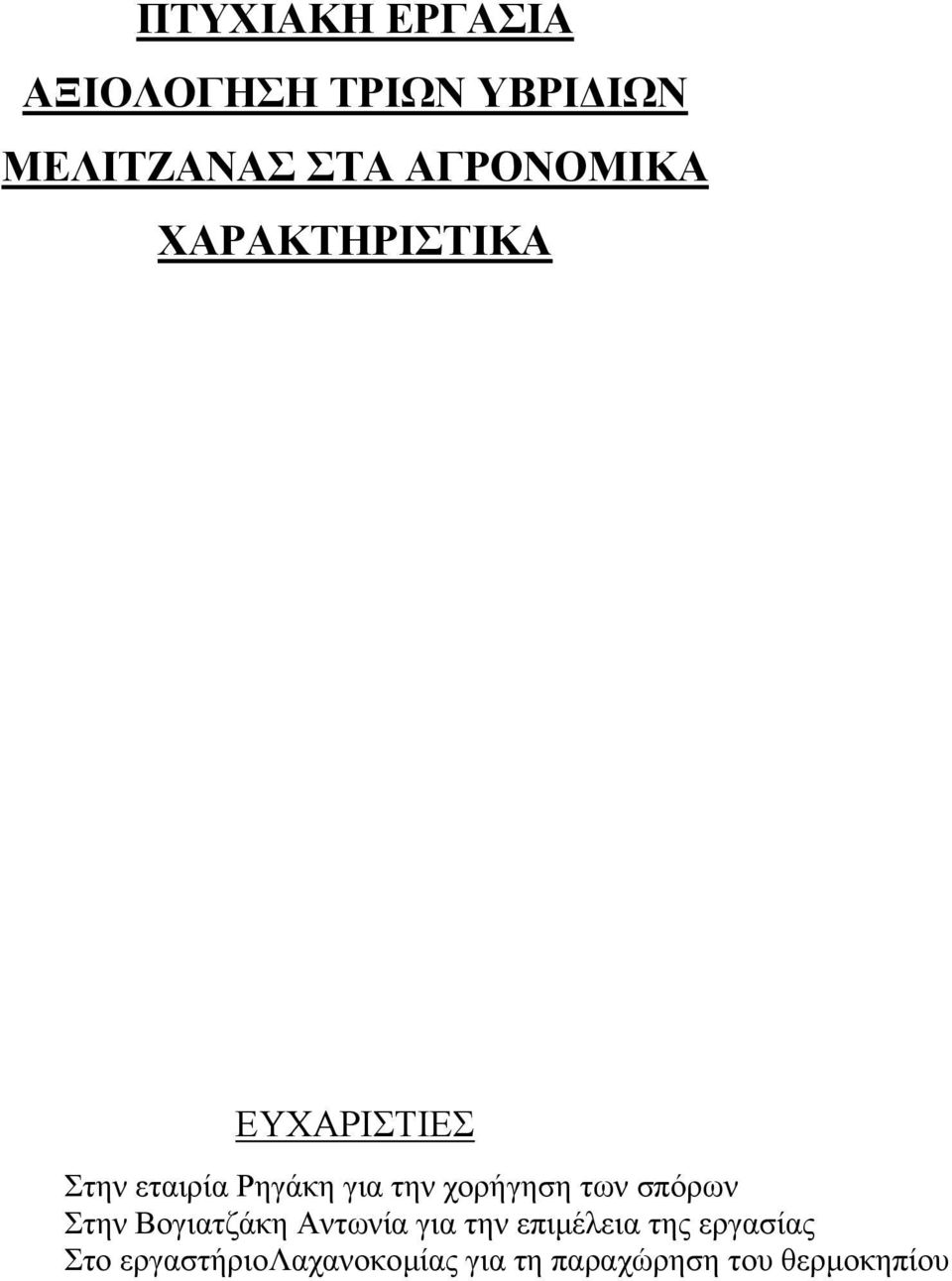 ΠΤΥΧΙΑΚΗ ΕΡΓΑΣΙΑ
ΑΞΙΟΛΟΓΗΣΗ ΤΡΙΩΝ ΥΒΡΙΔΙΩΝ
ΜΕΛΙΤΖΑΝΑΣ ΣΤΑ ΑΓΡΟΝΟΜΙΚΑ
ΧΑΡΑΚΤΗΡΙΣΤΙΚΑ

ΕΥΧΑΡΙΣΤΙΕΣ

Στην εταιρία Ρηγάκη για την χορήγηση των σπόρων
Στην Βογιατζάκη Αντωνία για την επιμέλεια της εργασίας
Στο εργαστήριοΛαχανοκομίας για τη παραχώρηση του θερμοκηπίου